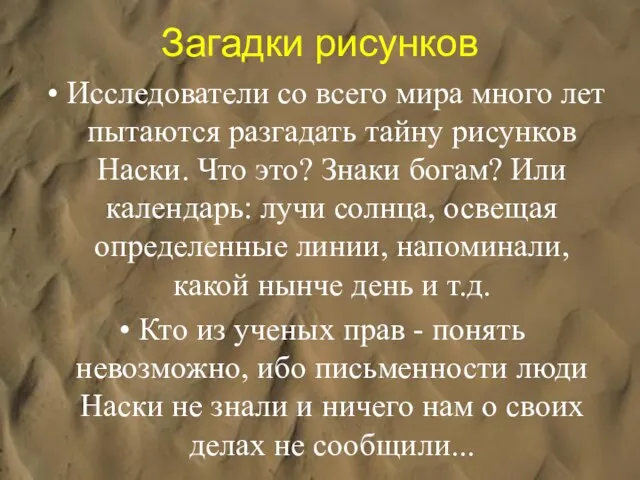 Загадки рисунков

• Исследователи со всего мира много лет пытаются разгадать тайну рисунков Наски. Что это? Знаки богам? Или календарь: лучи солнца, освещая определенные линии, напоминали, какой нынче день и т.д.

• Кто из ученых прав - понять невозможно, ибо письменности люди Наски не знали и ничего нам о своих делах не сообщили...